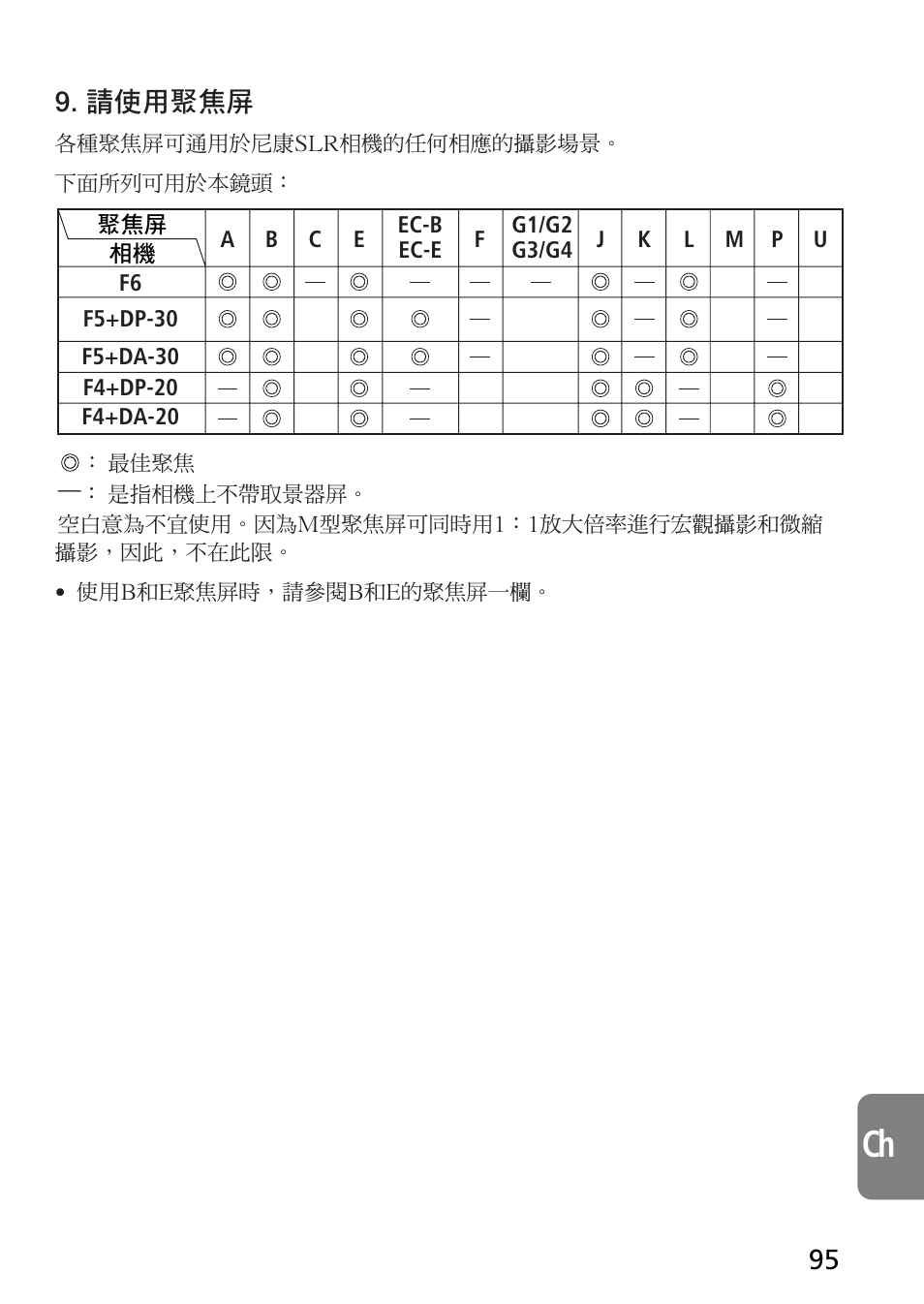 9. 請使用聚焦屏

各種聚焦屏可通用於尼康SLR相機的任何相應的攝影場景。

下面所列可用於本鏡頭：

| 聚焦屏 相機 | A | B | C | E | EC-B EC-E | F | G1/G2 G3/G4 | J | K | L | M | P | U |
|---|---|---|---|---|---|---|---|---|---|---|---|---|---|
| F6 | ◎ | ◎ | — | ◎ | — | — | — | ◎ | — | ◎ |  | — |  |
| F5+DP-30 | ◎ | ◎ |  | ◎ | ◎ | — |  | ◎ | — | ◎ |  | — |  |
| F5+DA-30 | ◎ | ◎ |  | ◎ | ◎ | — |  | ◎ | — | ◎ |  | — |  |
| F4+DP-20 | — | ◎ |  | ◎ | — |  |  | ◎ | ◎ | — |  | ◎ |  |
| F4+DA-20 | — | ◎ |  | ◎ | — |  |  | ◎ | ◎ | — |  | ◎ |  |

◎： 最佳聚焦
—： 是指相機上不帶取景器屏。
空白意為不宜使用。因為M型聚焦屏可同時用1：1放大倍率進行宏觀攝影和微縮攝影，因此，不在此限。

• 使用B和E聚焦屏時，請參閱B和E的聚焦屏一欄。

Ch

95